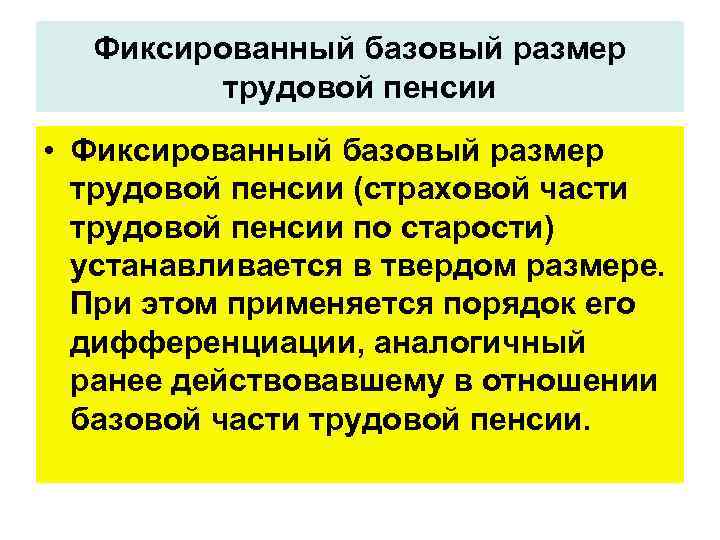 Фиксированный базовый размер
трудовой пенсии

• Фиксированный базовый размер трудовой пенсии (страховой части трудовой пенсии по старости) устанавливается в твердом размере. При этом применяется порядок его дифференциации, аналогичный ранее действовавшему в отношении базовой части трудовой пенсии.